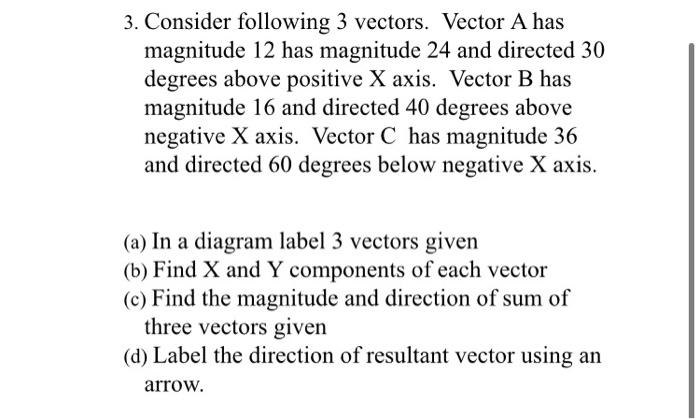 3. Consider following 3 vectors. Vector A has magnitude 12 has magnitude 24 and directed 30 degrees above positive X axis. Vector B has magnitude 16 and directed 40 degrees above negative X axis. Vector C has magnitude 36 and directed 60 degrees below negative X axis.

(a) In a diagram label 3 vectors given
(b) Find X and Y components of each vector
(c) Find the magnitude and direction of sum of three vectors given
(d) Label the direction of resultant vector using an arrow.